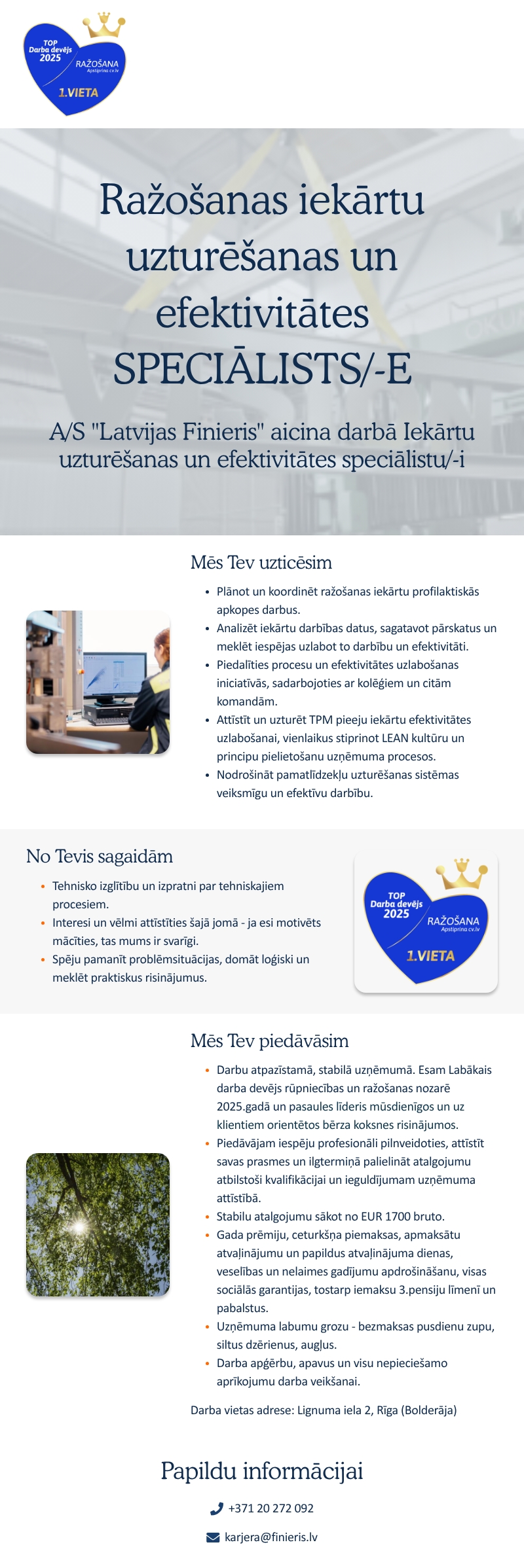 TOP
Darba devējs
2025
RAŽOŠANA
Apstiprina cv.lv
1.VIETA

Ražošanas iekārtu uzturēšanas un efektivitātes SPECIĀLISTS/-E

A/S "Latvijas Finieris" aicina darbā Iekārtu uzturēšanas un efektivitātes speciālistu/-i

Mēs Tev uzticēsim

• Plānot un koordinēt ražošanas iekārtu profilaktiskās apkopes darbus.
• Analizēt iekārtu darbības datus, sagatavot pārskatus un meklēt iespējas uzlabot to darbību un efektivitāti.
• Piedalīties procesu un efektivitātes uzlabošanas iniciatīvās, sadarbojoties ar kolēģiem un citām komandām.
• Attīstīt un uzturēt TPM pieeju iekārtu efektivitātes uzlabošanai, vienlaikus stiprinot LEAN kultūru un principu pielietošanu uzņēmuma procesos.
• Nodrošināt pamatlīdzekļu uzturēšanas sistēmas veiksmīgu un efektīvu darbību.

No Tevis sagaidām

• Tehnisko izglītību un izpratni par tehniskajiem procesiem.
• Interesi un vēlmi attīstīties šajā jomā - ja esi motivēts mācīties, tas mums ir svarīgi.
• Spēju pamanīt problēmsituācijas, domāt loģiski un meklēt praktiskus risinājumus.

TOP
Darba devējs
2025
RAŽOŠANA
Apstiprina cv.lv
1.VIETA

Mēs Tev piedāvāsim

• Darbu atpazīstamā, stabilā uzņēmumā. Esam Labākais darba devējs rūpniecības un ražošanas nozarē 2025.gadā un pasaules līderis mūsdienīgos un uz klientiem orientētos bērza koksnes risinājumos.
• Piedāvājam iespēju profesionāli pilnveidoties, attīstīt savas prasmes un ilgtermiņā palielināt atalgojumu atbilstoši kvalifikācijai un ieguldījumam uzņēmuma attīstībā.
• Stabilu atalgojumu sākot no EUR 1700 bruto.
• Gada prēmiju, ceturkšņa piemaksas, apmaksātu atvaļinājumu un papildus atvaļinājuma dienas, veselības un nelaimes gadījumu apdrošināšanu, visas sociālās garantijas, tostarp iemaksu 3.pensiju līmenī un pabalstus.
• Uzņēmuma labumu grozu - bezmaksas pusdienu zupu, siltus dzērienus, augļus.
• Darba apģērbu, apavus un visu nepieciešamo aprīkojumu darba veikšanai.

Darba vietas adrese: Lignuma iela 2, Rīga (Bolderāja)

Papildu informācijai

+371 20 272 092

karjera@finieris.lv